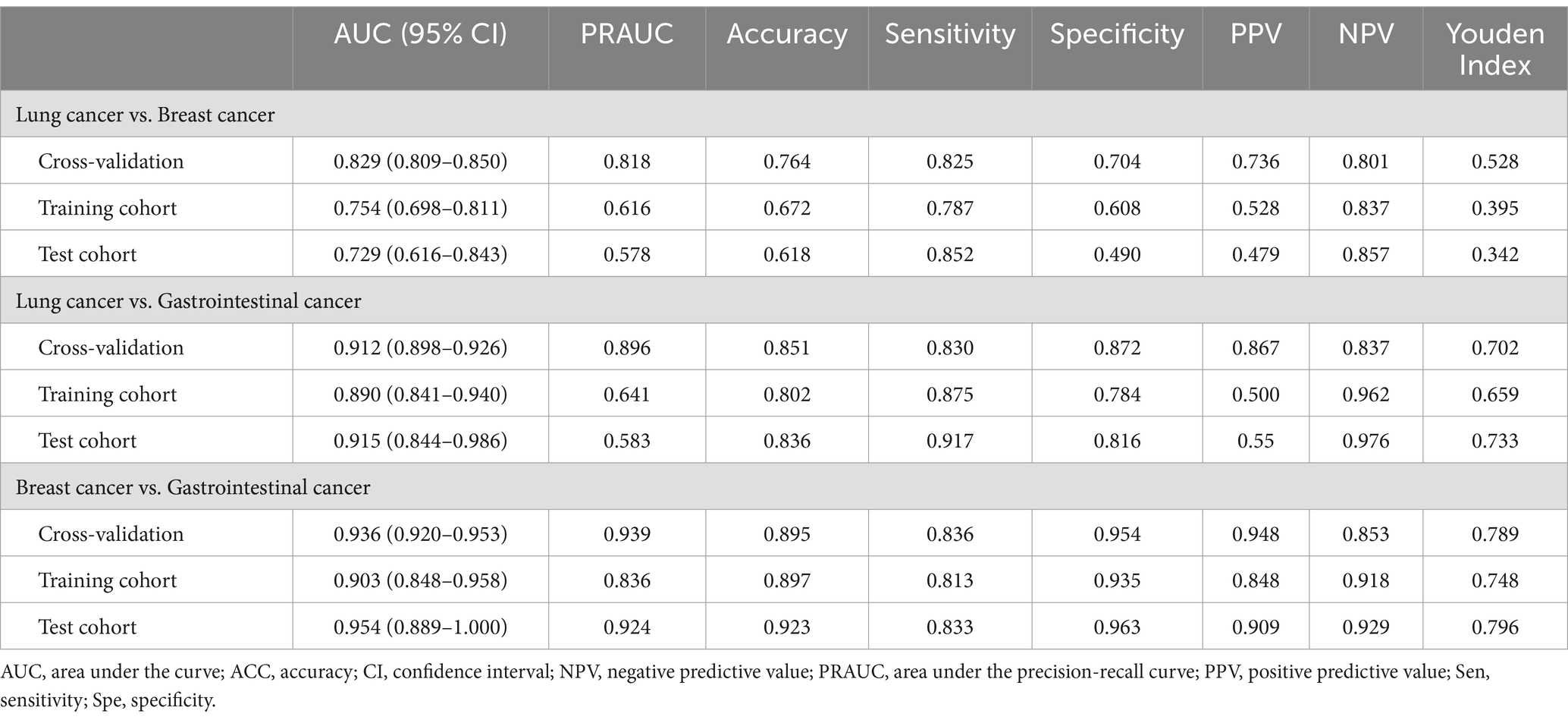 | | AUC (95% CI) | PRAUC | Accuracy | Sensitivity | Specificity | PPV | NPV | Youden Index |
|---|---|---|---|---|---|---|---|---|
| Lung cancer vs. Breast cancer | | | | | | | | |
| Cross-validation | 0.829 (0.809–0.850) | 0.818 | 0.764 | 0.825 | 0.704 | 0.736 | 0.801 | 0.528 |
| Training cohort | 0.754 (0.698–0.811) | 0.616 | 0.672 | 0.787 | 0.608 | 0.528 | 0.837 | 0.395 |
| Test cohort | 0.729 (0.616–0.843) | 0.578 | 0.618 | 0.852 | 0.490 | 0.479 | 0.857 | 0.342 |
| Lung cancer vs. Gastrointestinal cancer | | | | | | | | |
| Cross-validation | 0.912 (0.898–0.926) | 0.896 | 0.851 | 0.830 | 0.872 | 0.867 | 0.837 | 0.702 |
| Training cohort | 0.890 (0.841–0.940) | 0.641 | 0.802 | 0.875 | 0.784 | 0.500 | 0.962 | 0.659 |
| Test cohort | 0.915 (0.844–0.986) | 0.583 | 0.836 | 0.917 | 0.816 | 0.55 | 0.976 | 0.733 |
| Breast cancer vs. Gastrointestinal cancer | | | | | | | | |
| Cross-validation | 0.936 (0.920–0.953) | 0.939 | 0.895 | 0.836 | 0.954 | 0.948 | 0.853 | 0.789 |
| Training cohort | 0.903 (0.848–0.958) | 0.836 | 0.897 | 0.813 | 0.935 | 0.848 | 0.918 | 0.748 |
| Test cohort | 0.954 (0.889–1.000) | 0.924 | 0.923 | 0.833 | 0.963 | 0.909 | 0.929 | 0.796 |

AUC, area under the curve; ACC, accuracy; CI, confidence interval; NPV, negative predictive value; PRAUC, area under the precision-recall curve; PPV, positive predictive value; Sen, sensitivity; Spe, specificity.